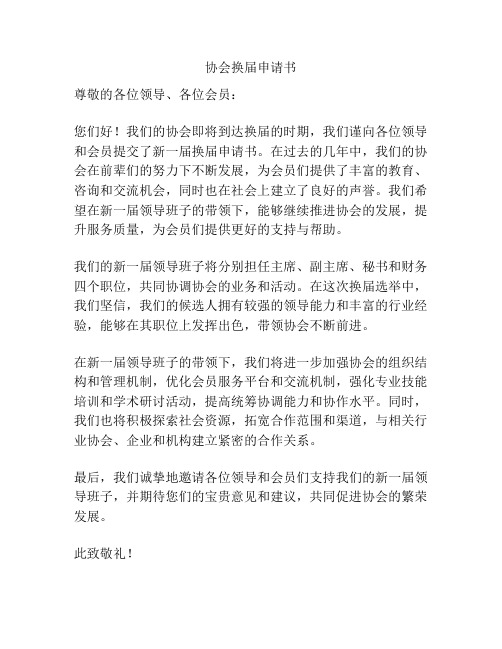 协会换届申请书

尊敬的各位领导、各位会员：

您们好！我们的协会即将到达换届的时期，我们谨向各位领导和会员提交了新一届换届申请书。在过去的几年中，我们的协会在前辈们的努力下不断发展，为会员们提供了丰富的教育、咨询和交流机会，同时也在社会上建立了良好的声誉。我们希望在新一届领导班子的带领下，能够继续推进协会的发展，提升服务质量，为会员们提供更好的支持与帮助。

我们的新一届领导班子将分别担任主席、副主席、秘书和财务四个职位，共同协调协会的业务和活动。在这次换届选举中，我们坚信，我们的候选人拥有较强的领导能力和丰富的行业经验，能够在其职位上发挥出色，带领协会不断前进。

在新一届领导班子的带领下，我们将进一步加强协会的组织结构和管理机制，优化会员服务平台和交流机制，强化专业技能培训和学术研讨活动，提高统筹协调能力和协作水平。同时，我们也将积极探索社会资源，拓宽合作范围和渠道，与相关行业协会、企业和机构建立紧密的合作关系。

最后，我们诚挚地邀请各位领导和会员们支持我们的新一届领导班子，并期待您们的宝贵意见和建议，共同促进协会的繁荣发展。

此致敬礼！